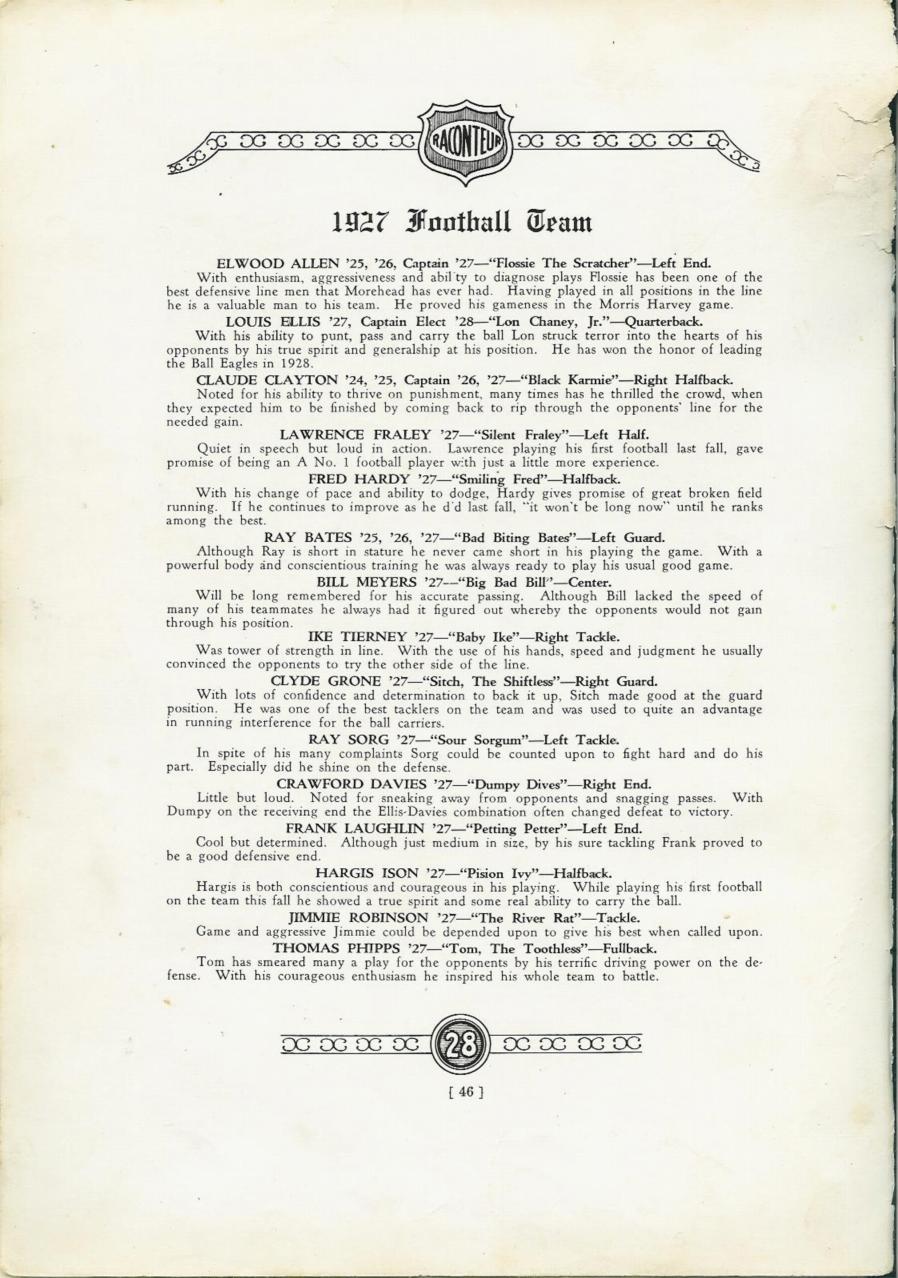 RACONTEUR

1927 Football Team

ELWOOD ALLEN '25, '26, Captain '27—"Flossie The Scratcher"—Left End.

With enthusiasm, aggressiveness and abil ty to diagnose plays Flossie has been one of the best defensive line men that Morehead has ever had. Having played in all positions in the line he is a valuable man to his team. He proved his gameness in the Morris Harvey game.

LOUIS ELLIS '27, Captain Elect '28—"Lon Chaney, Jr."—Quarterback.

With his ability to punt, pass and carry the ball Lon struck terror into the hearts of his opponents by his true spirit and generalship at his position. He has won the honor of leading the Ball Eagles in 1928.

CLAUDE CLAYTON '24, '25, Captain '26, '27—"Black Karmie"—Right Halfback.

Noted for his ability to thrive on punishment, many times has he thrilled the crowd, when they expected him to be finished by coming back to rip through the opponents' line for the needed gain.

LAWRENCE FRALEY '27—"Silent Fraley"—Left Half.

Quiet in speech but loud in action. Lawrence playing his first football last fall, gave promise of being an A No. 1 football player with just a little more experience.

FRED HARDY '27—"Smiling Fred"—Halfback.

With his change of pace and ability to dodge, Hardy gives promise of great broken field running. If he continues to improve as he d'd last fall, "it won't be long now" until he ranks among the best.

RAY BATES '25, '26, '27—"Bad Biting Bates"—Left Guard.

Although Ray is short in stature he never came short in his playing the game. With a powerful body and conscientious training he was always ready to play his usual good game.

BILL MEYERS '27—"Big Bad Bill"—Center.

Will be long remembered for his accurate passing. Although Bill lacked the speed of many of his teammates he always had it figured out whereby the opponents would not gain through his position.

IKE TIERNEY '27—"Baby Ike"—Right Tackle.

Was tower of strength in line. With the use of his hands, speed and judgment he usually convinced the opponents to try the other side of the line.

CLYDE GRONE '27—"Sitch, The Shiftless"—Right Guard.

With lots of confidence and determination to back it up, Sitch made good at the guard position. He was one of the best tacklers on the team and was used to quite an advantage in running interference for the ball carriers.

RAY SORG '27—"Sour Sorgum"—Left Tackle.

In spite of his many complaints Sorg could be counted upon to fight hard and do his part. Especially did he shine on the defense.

CRAWFORD DAVIES '27—"Dumpy Dives"—Right End.

Little but loud. Noted for sneaking away from opponents and snagging passes. With Dumpy on the receiving end the Ellis-Davies combination often changed defeat to victory.

FRANK LAUGHLIN '27—"Petting Petter"—Left End.

Cool but determined. Although just medium in size, by his sure tackling Frank proved to be a good defensive end.

HARGIS ISON '27—"Pision Ivy"—Halfback.

Hargis is both conscientious and courageous in his playing. While playing his first football on the team this fall he showed a true spirit and some real ability to carry the ball.

JIMMIE ROBINSON '27—"The River Rat"—Tackle.

Game and aggressive Jimmie could be depended upon to give his best when called upon.

THOMAS PHIPPS '27—"Tom, The Toothless"—Fullback.

Tom has smeared many a play for the opponents by his terrific driving power on the defense. With his courageous enthusiasm he inspired his whole team to battle.

28

[ 46 ]